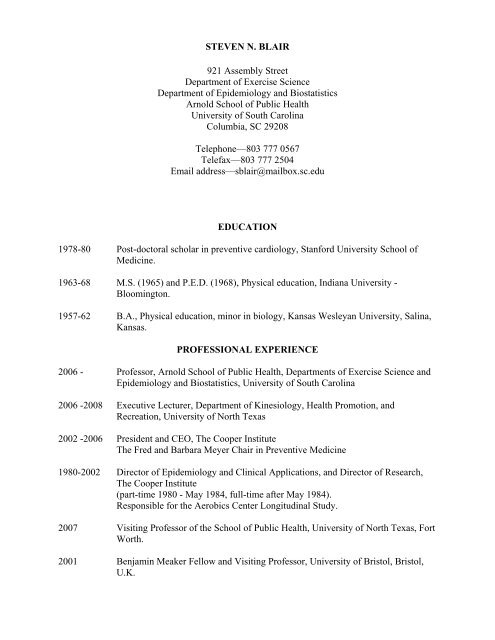 STEVEN N. BLAIR

921 Assembly Street
Department of Exercise Science
Department of Epidemiology and Biostatistics
Arnold School of Public Health
University of South Carolina
Columbia, SC 29208

Telephone—803 777 0567
Telefax—803 777 2504
Email address—sblair@mailbox.sc.edu

EDUCATION

1978-80 Post-doctoral scholar in preventive cardiology, Stanford University School of Medicine.

1963-68 M.S. (1965) and P.E.D. (1968), Physical education, Indiana University - Bloomington.

1957-62 B.A., Physical education, minor in biology, Kansas Wesleyan University, Salina, Kansas.

PROFESSIONAL EXPERIENCE

2006 - Professor, Arnold School of Public Health, Departments of Exercise Science and Epidemiology and Biostatistics, University of South Carolina

2006 -2008 Executive Lecturer, Department of Kinesiology, Health Promotion, and Recreation, University of North Texas

2002 -2006 President and CEO, The Cooper Institute
The Fred and Barbara Meyer Chair in Preventive Medicine

1980-2002 Director of Epidemiology and Clinical Applications, and Director of Research, The Cooper Institute
(part-time 1980 - May 1984, full-time after May 1984).
Responsible for the Aerobics Center Longitudinal Study.

2007 Visiting Professor of the School of Public Health, University of North Texas, Fort Worth.

2001 Benjamin Meaker Fellow and Visiting Professor, University of Bristol, Bristol, U.K.